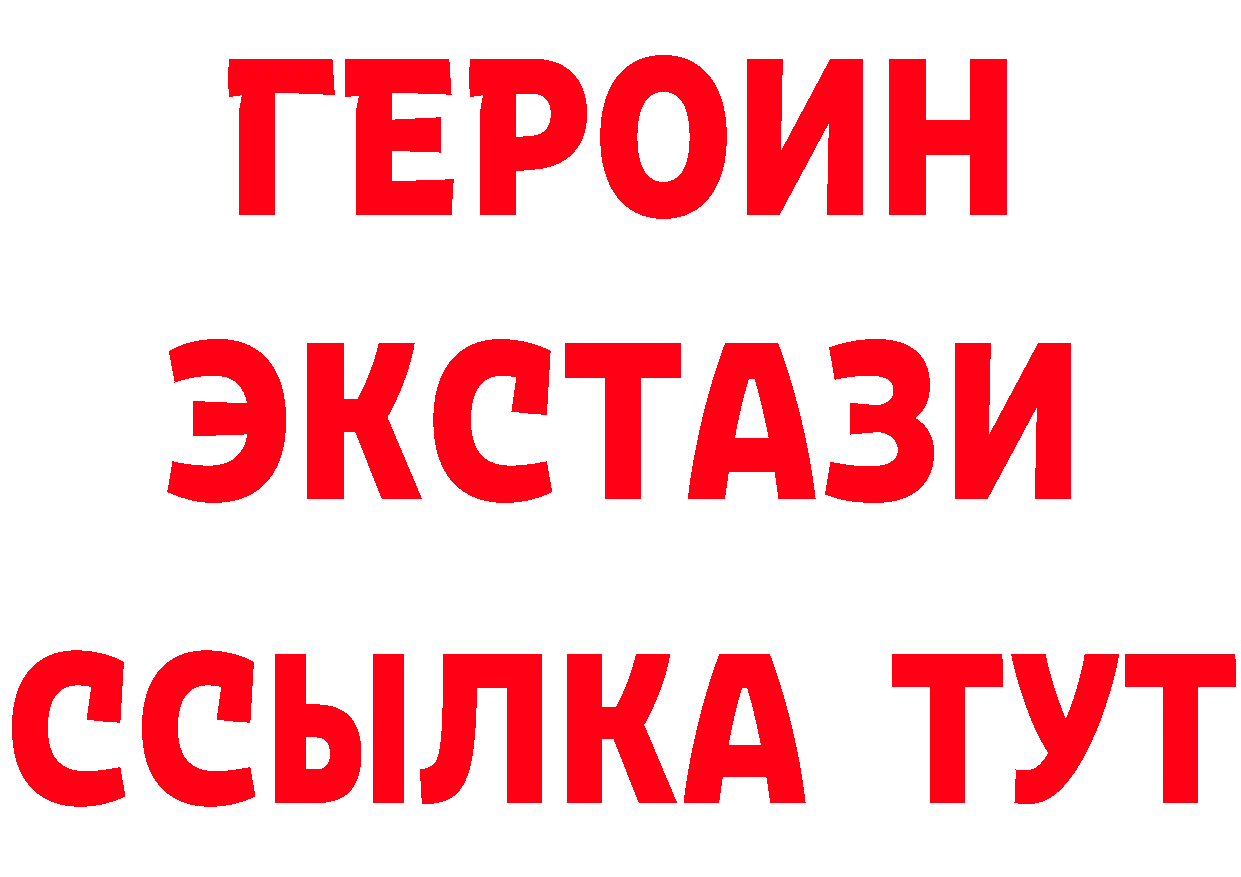 ГЕРОИН
ЭКСТАЗИ
ССЫЛКА ТУТ